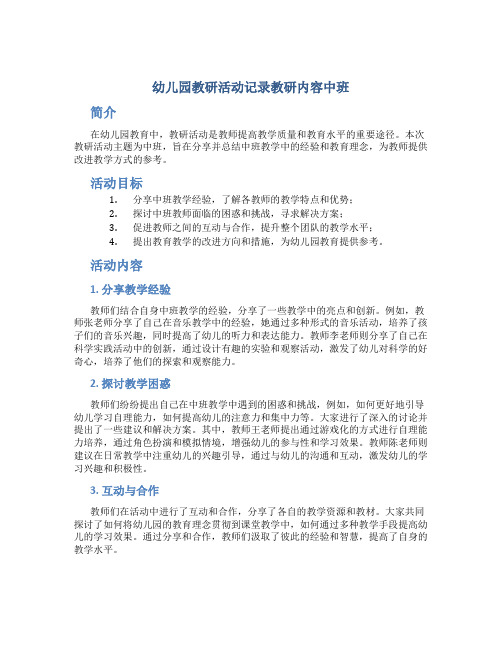 幼儿园教研活动记录教研内容中班

简介

在幼儿园教育中，教研活动是教师提高教学质量和教育水平的重要途径。本次教研活动主题为中班，旨在分享并总结中班教学中的经验和教育理念，为教师提供改进教学方式的参考。

活动目标

1. 分享中班教学经验，了解各教师的教学特点和优势；
2. 探讨中班教师面临的困惑和挑战，寻求解决方案；
3. 促进教师之间的互动与合作，提升整个团队的教学水平；
4. 提出教育教学的改进方向和措施，为幼儿园教育提供参考。

活动内容

1. 分享教学经验

教师们结合自身中班教学的经验，分享了一些教学中的亮点和创新。例如，教师张老师分享了自己在音乐教学中的经验，她通过多种形式的音乐活动，培养了孩子们的音乐兴趣，同时提高了幼儿的听力和表达能力。教师李老师则分享了自己在科学实践活动中的创新，通过设计有趣的实验和观察活动，激发了幼儿对科学的好奇心，培养了他们的探索和观察能力。

2. 探讨教学困惑

教师们纷纷提出自己在中班教学中遇到的困惑和挑战，例如，如何更好地引导幼儿学习自理能力，如何提高幼儿的注意力和集中力等。大家进行了深入的讨论并提出了一些建议和解决方案。其中，教师王老师提出通过游戏化的方式进行自理能力培养，通过角色扮演和模拟情境，增强幼儿的参与性和学习效果。教师陈老师则建议在日常教学中注重幼儿的兴趣引导，通过与幼儿的沟通和互动，激发幼儿的学习兴趣和积极性。

3. 互动与合作

教师们在活动中进行了互动和合作，分享了各自的教学资源和教材。大家共同探讨了如何将幼儿园的教育理念贯彻到课堂教学中，如何通过多种教学手段提高幼儿的学习效果。通过分享和合作，教师们汲取了彼此的经验和智慧，提高了自身的教学水平。